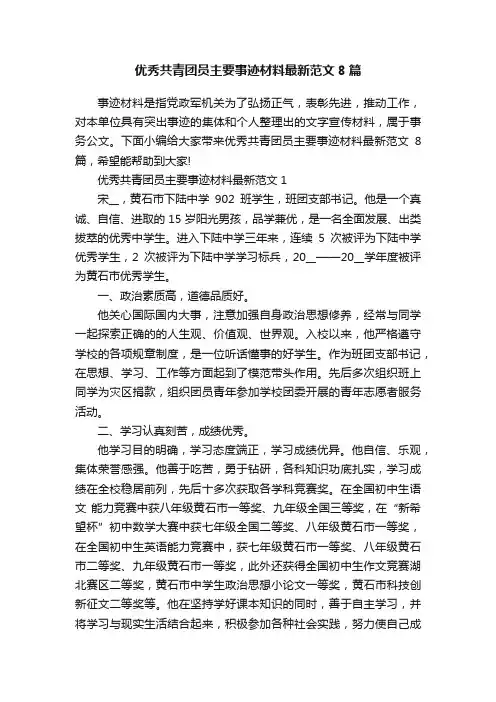 优秀共青团员主要事迹材料最新范文 8 篇

事迹材料是指党政军机关为了弘扬正气，表彰先进，推动工作，对本单位具有突出事迹的集体和个人整理出的文字宣传材料，属于事务公文。下面小编给大家带来优秀共青团员主要事迹材料最新范文 8 篇，希望能帮助到大家!

优秀共青团员主要事迹材料最新范文 1

宋__，黄石市下陆中学 902 班学生，班团支部书记。他是一个真诚、自信、进取的 15 岁阳光男孩，品学兼优，是一名全面发展、出类拔萃的优秀中学生。进入下陆中学三年来，连续 5 次被评为下陆中学优秀学生，2 次被评为下陆中学学习标兵，20__——20__学年度被评为黄石市优秀学生。

一、政治素质高，道德品质好。

他关心国际国内大事，注意加强自身政治思想修养，经常与同学一起探索正确的的人生观、价值观、世界观。入校以来，他严格遵守学校的各项规章制度，是一位听话懂事的好学生。作为班团支部书记，在思想、学习、工作等方面起到了模范带头作用。先后多次组织班上同学为灾区捐款，组织团员青年参加学校团委开展的青年志愿者服务活动。

二、学习认真刻苦，成绩优秀。

他学习目的明确，学习态度端正，学习成绩优异。他自信、乐观，集体荣誉感强。他善于吃苦，勇于钻研，各科知识功底扎实，学习成绩在全校稳居前列，先后十多次获取各学科竞赛奖。在全国初中生语文 能力竞赛中获八年级黄石市一等奖、九年级全国三等奖，在“新希望杯”初中数学大赛中获七年级全国二等奖、八年级黄石市一等奖，在全国初中生英语能力竞赛中，获七年级黄石市一等奖、八年级黄石市二等奖、九年级黄石市一等奖，此外还获得全国初中生作文竞赛湖北赛区二等奖，黄石市中学生政治思想小论文一等奖，黄石市科技创新征文二等奖等。他在坚持学好课本知识的同时，善于自主学习，并将学习与现实生活结合起来，积极参加各种社会实践，努力使自己成